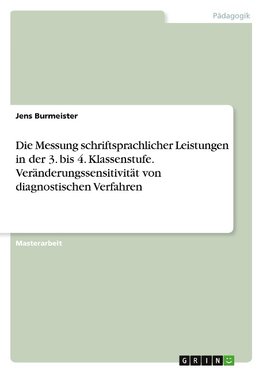 Pädagogik

Jens Burmeister

Die Messung schriftsprachlicher Leistungen in der 3. bis 4. Klassenstufe. Veränderungssensitivität von diagnostischen Verfahren

Masterarbeit

GRIN